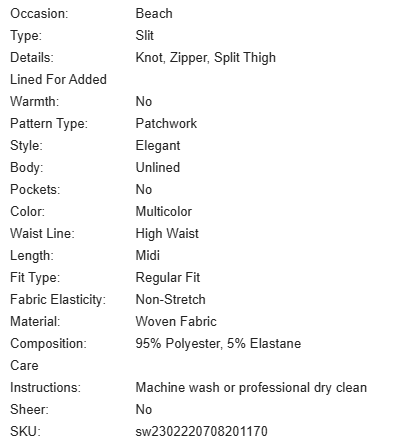 | | |
|---|---|
| Occasion: | Beach |
| Type: | Slit |
| Details: | Knot, Zipper, Split Thigh |
| Lined For Added Warmth: | No |
| Pattern Type: | Patchwork |
| Style: | Elegant |
| Body: | Unlined |
| Pockets: | No |
| Color: | Multicolor |
| Waist Line: | High Waist |
| Length: | Midi |
| Fit Type: | Regular Fit |
| Fabric Elasticity: | Non-Stretch |
| Material: | Woven Fabric |
| Composition: | 95% Polyester, 5% Elastane |
| Care Instructions: | Machine wash or professional dry clean |
| Sheer: | No |
| SKU: | sw2302220708201170 |